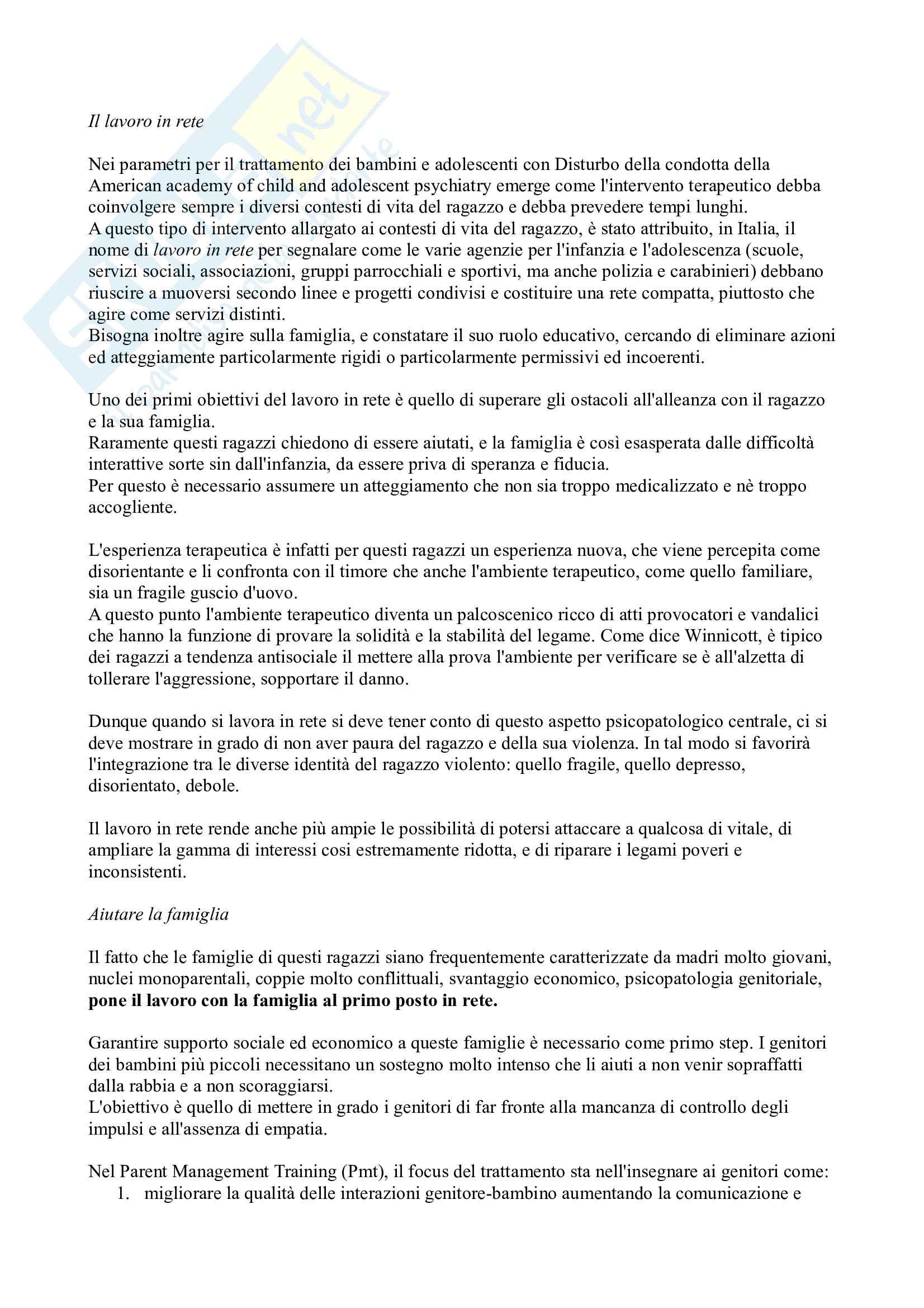 Il lavoro in rete

Nei parametri per il trattamento dei bambini e adolescenti con Disturbo della condotta della American academy of child and adolescent psychiatry emerge come l'intervento terapeutico debba coinvolgere sempre i diversi contesti di vita del ragazzo e debba prevedere tempi lunghi.
A questo tipo di intervento allargato ai contesti di vita del ragazzo, è stato attribuito, in Italia, il nome di lavoro in rete per segnalare come le varie agenzie per l'infanzia e l'adolescenza (scuole, servizi sociali, associazioni, gruppi parrocchiali e sportivi, ma anche polizia e carabinieri) debbano riuscire a muoversi secondo linee e progetti condivisi e costituire una rete compatta, piuttosto che agire come servizi distinti.
Bisogna inoltre agire sulla famiglia, e constatare il suo ruolo educativo, cercando di eliminare azioni ed atteggiamente particolarmente rigidi o particolarmente permissivi ed incoerenti.

Uno dei primi obiettivi del lavoro in rete è quello di superare gli ostacoli all'alleanza con il ragazzo e la sua famiglia.
Raramente questi ragazzi chiedono di essere aiutati, e la famiglia è così esasperata dalle difficoltà interattive sorte sin dall'infanzia, da essere priva di speranza e fiducia.
Per questo è necessario assumere un atteggiamento che non sia troppo medicalizzato e nè troppo accogliente.

L'esperienza terapeutica è infatti per questi ragazzi un esperienza nuova, che viene percepita come disorientante e li confronta con il timore che anche l'ambiente terapeutico, come quello familiare, sia un fragile guscio d'uovo.
A questo punto l'ambiente terapeutico diventa un palcoscenico ricco di atti provocatori e vandalici che hanno la funzione di provare la solidità e la stabilità del legame. Come dice Winnicott, è tipico dei ragazzi a tendenza antisociale il mettere alla prova l'ambiente per verificare se è all'alzetta di tollerare l'aggressione, sopportare il danno.

Dunque quando si lavora in rete si deve tener conto di questo aspetto psicopatologico centrale, ci si deve mostrare in grado di non aver paura del ragazzo e della sua violenza. In tal modo si favorirà l'integrazione tra le diverse identità del ragazzo violento: quello fragile, quello depresso, disorientato, debole.

Il lavoro in rete rende anche più ampie le possibilità di potersi attaccare a qualcosa di vitale, di ampliare la gamma di interessi cosi estremamente ridotta, e di riparare i legami poveri e inconsistenti.

Aiutare la famiglia

Il fatto che le famiglie di questi ragazzi siano frequentemente caratterizzate da madri molto giovani, nuclei monoparentali, coppie molto conflittuali, svantaggio economico, psicopatologia genitoriale, pone il lavoro con la famiglia al primo posto in rete.

Garantire supporto sociale ed economico a queste famiglie è necessario come primo step. I genitori dei bambini più piccoli necessitano un sostegno molto intenso che li aiuti a non venir sopraffatti dalla rabbia e a non scoraggiarsi.
L'obiettivo è quello di mettere in grado i genitori di far fronte alla mancanza di controllo degli impulsi e all'assenza di empatia.

Nel Parent Management Training (Pmt), il focus del trattamento sta nell'insegnare ai genitori come:
1. migliorare la qualità delle interazioni genitore-bambino aumentando la comunicazione e